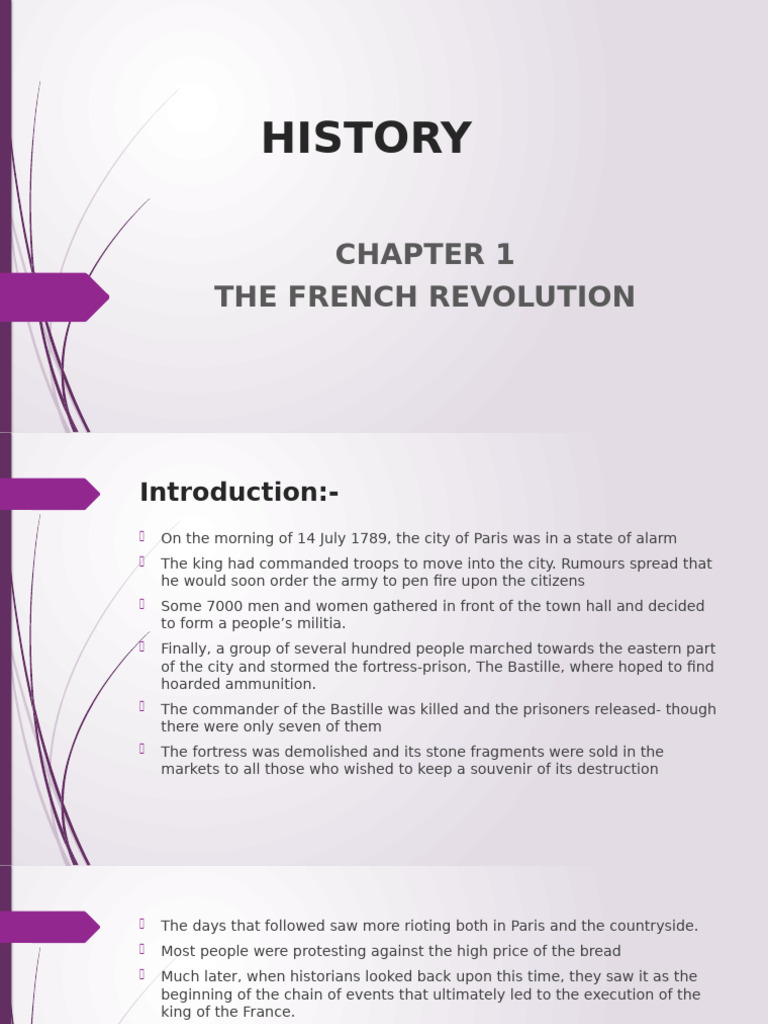 HISTORY

CHAPTER 1
THE FRENCH REVOLUTION

Introduction:-

On the morning of 14 July 1789, the city of Paris was in a state of alarm

The king had commanded troops to move into the city. Rumours spread that he would soon order the army to pen fire upon the citizens

Some 7000 men and women gathered in front of the town hall and decided to form a people's militia.

Finally, a group of several hundred people marched towards the eastern part of the city and stormed the fortress-prison, The Bastille, where hoped to find hoarded ammunition.

The commander of the Bastille was killed and the prisoners released- though there were only seven of them

The fortress was demolished and its stone fragments were sold in the markets to all those who wished to keep a souvenir of its destruction

The days that followed saw more rioting both in Paris and the countryside.

Most people were protesting against the high price of the bread

Much later, when historians looked back upon this time, they saw it as the beginning of the chain of events that ultimately led to the execution of the king of the France.